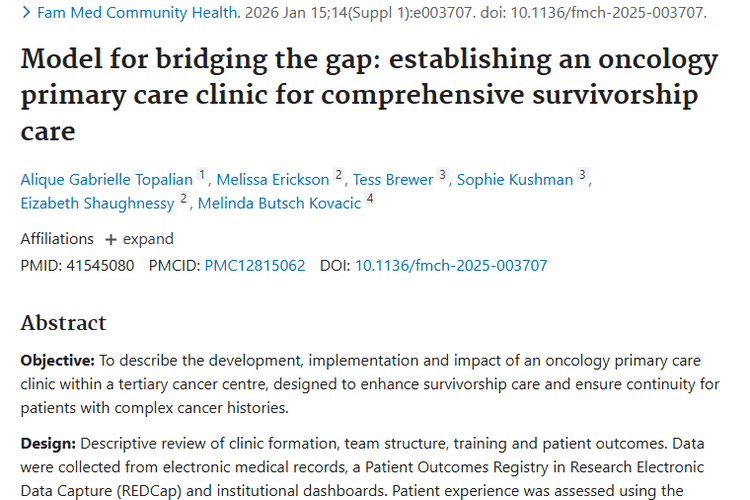 > Fam Med Community Health. 2026 Jan 15;14(Suppl 1):e003707. doi: 10.1136/fmch-2025-003707.

Model for bridging the gap: establishing an oncology primary care clinic for comprehensive survivorship care

Alique Gabrielle Topalian 1, Melissa Erickson 2, Tess Brewer 3, Sophie Kushman 3, Eizabeth Shaughnessy 2, Melinda Butsch Kovacic 4

Affiliations + expand

PMID: 41545080 PMCID: PMC12815062 DOI: 10.1136/fmch-2025-003707

Abstract

Objective: To describe the development, implementation and impact of an oncology primary care clinic within a tertiary cancer centre, designed to enhance survivorship care and ensure continuity for patients with complex cancer histories.

Design: Descriptive review of clinic formation, team structure, training and patient outcomes. Data were collected from electronic medical records, a Patient Outcomes Registry in Research Electronic Data Capture (REDCap) and institutional dashboards. Patient experience was assessed using the